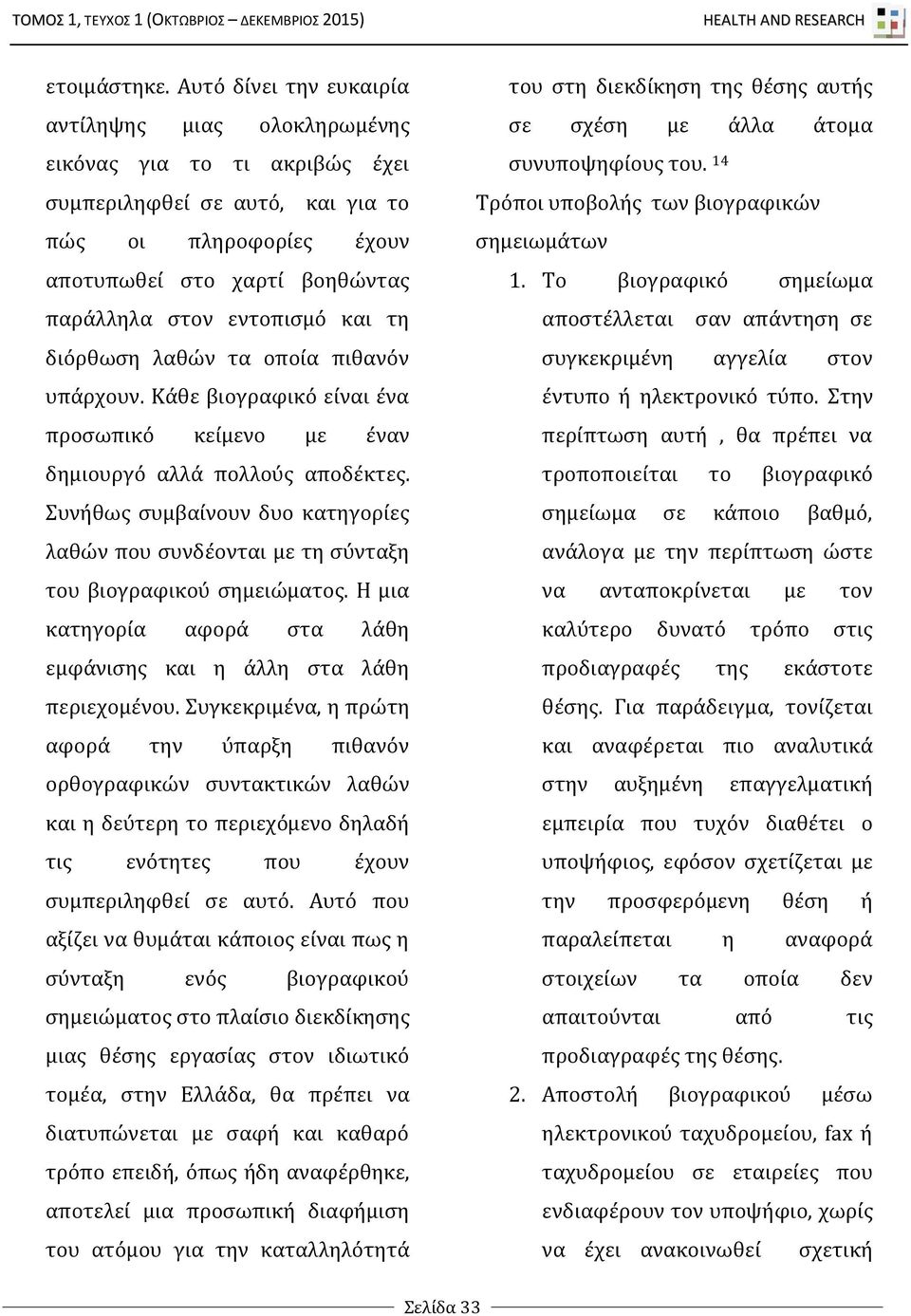 ΤΟΜΟΣ 1, ΤΕΥΧΟΣ 1 (ΟΚΤΩΒΡΙΟΣ – ΔΕΚΕΜΒΡΙΟΣ 2015) HEALTH AND RESEARCH

ετοιμάστηκε. Αυτό δίνει την ευκαιρία αντίληψης μιας ολοκληρωμένης εικόνας για το τι ακριβώς έχει συμπεριληφθεί σε αυτό, και για το πώς οι πληροφορίες έχουν αποτυπωθεί στο χαρτί βοηθώντας παράλληλα στον εντοπισμό και τη διόρθωση λαθών τα οποία πιθανόν υπάρχουν. Κάθε βιογραφικό είναι ένα προσωπικό κείμενο με έναν δημιουργό αλλά πολλούς αποδέκτες. Συνήθως συμβαίνουν δυο κατηγορίες λαθών που συνδέονται με τη σύνταξη του βιογραφικού σημειώματος. Η μια κατηγορία αφορά στα λάθη εμφάνισης και η άλλη στα λάθη περιεχομένου. Συγκεκριμένα, η πρώτη αφορά την ύπαρξη πιθανόν ορθογραφικών συντακτικών λαθών και η δεύτερη το περιεχόμενο δηλαδή τις ενότητες που έχουν συμπεριληφθεί σε αυτό. Αυτό που αξίζει να θυμάται κάποιος είναι πως η σύνταξη ενός βιογραφικού σημειώματος στο πλαίσιο διεκδίκησης μιας θέσης εργασίας στον ιδιωτικό τομέα, στην Ελλάδα, θα πρέπει να διατυπώνεται με σαφή και καθαρό τρόπο επειδή, όπως ήδη αναφέρθηκε, αποτελεί μια προσωπική διαφήμιση του ατόμου για την καταλληλότητά

του στη διεκδίκηση της θέσης αυτής σε σχέση με άλλα άτομα συνυποψηφίους του. $^{14}$

Τρόποι υποβολής των βιογραφικών σημειωμάτων

1. Το βιογραφικό σημείωμα αποστέλλεται σαν απάντηση σε συγκεκριμένη αγγελία στον έντυπο ή ηλεκτρονικό τύπο. Στην περίπτωση αυτή , θα πρέπει να τροποποιείται το βιογραφικό σημείωμα σε κάποιο βαθμό, ανάλογα με την περίπτωση ώστε να ανταποκρίνεται με τον καλύτερο δυνατό τρόπο στις προδιαγραφές της εκάστοτε θέσης. Για παράδειγμα, τονίζεται και αναφέρεται πιο αναλυτικά στην αυξημένη επαγγελματική εμπειρία που τυχόν διαθέτει ο υποψήφιος, εφόσον σχετίζεται με την προσφερόμενη θέση ή παραλείπεται η αναφορά στοιχείων τα οποία δεν απαιτούνται από τις προδιαγραφές της θέσης.
2. Αποστολή βιογραφικού μέσω ηλεκτρονικού ταχυδρομείου, fax ή ταχυδρομείου σε εταιρείες που ενδιαφέρουν τον υποψήφιο, χωρίς να έχει ανακοινωθεί σχετική

Σελίδα 33